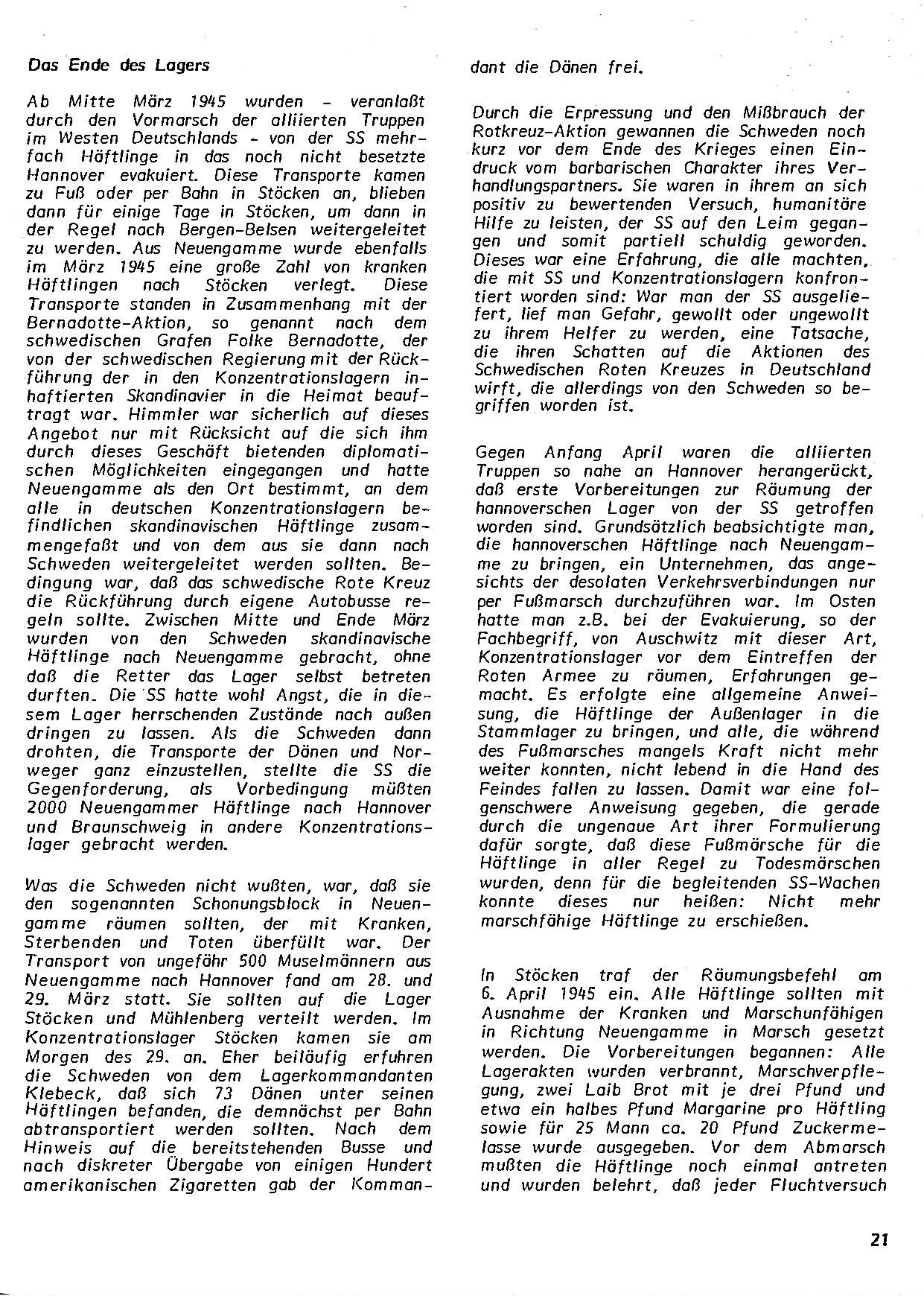 Das Ende des Lagers

Ab Mitte März 1945 wurden - veranlaßt durch den Vormarsch der alliierten Truppen im Westen Deutschlands - von der SS mehrfach Häftlinge in das noch nicht besetzte Hannover evakuiert. Diese Transporte kamen zu Fuß oder per Bahn in Stöcken an, blieben dann für einige Tage in Stöcken, um dann in der Regel nach Bergen-Belsen weitergeleitet zu werden. Aus Neuengamme wurde ebenfalls im März 1945 eine große Zahl von kranken Häftlingen nach Stöcken verlegt. Diese Transporte standen in Zusammenhang mit der Bernadotte-Aktion, so genannt nach dem schwedischen Grafen Folke Bernadotte, der von der schwedischen Regierung mit der Rückführung der in den Konzentrationslagern inhaftierten Skandinavier in die Heimat beauftragt war. Himmler war sicherlich auf dieses Angebot nur mit Rücksicht auf die sich ihm durch dieses Geschäft bietenden diplomatischen Möglichkeiten eingegangen und hatte Neuengamme als den Ort bestimmt, an dem alle in deutschen Konzentrationslagern befindlichen skandinavischen Häftlinge zusammengefaßt und von dem aus sie dann nach Schweden weitergeleitet werden sollten. Bedingung war, daß das schwedische Rote Kreuz die Rückführung durch eigene Autobusse regeln sollte. Zwischen Mitte und Ende März wurden von den Schweden skandinavische Häftlinge nach Neuengamme gebracht, ohne daß die Retter das Lager selbst betreten durften. Die SS hatte wohl Angst, die in diesem Lager herrschenden Zustände nach außen dringen zu lassen. Als die Schweden dann drohten, die Transporte der Dänen und Norweger ganz einzustellen, stellte die SS die Gegenforderung, als Vorbedingung müßten 2000 Neuengammer Häftlinge nach Hannover und Braunschweig in andere Konzentrationslager gebracht werden.

Was die Schweden nicht wußten, war, daß sie den sogenannten Schonungsblock in Neuengamme räumen sollten, der mit Kranken, Sterbenden und Toten überfüllt war. Der Transport von ungefähr 500 Muselmännern aus Neuengamme nach Hannover fand am 28. und 29. März statt. Sie sollten auf die Lager Stöcken und Mühlenberg verteilt werden. Im Konzentrationslager Stöcken kamen sie am Morgen des 29. an. Eher beiläufig erfuhren die Schweden von dem Lagerkommandanten Klebeck, daß sich 73 Dänen unter seinen Häftlingen befanden, die demnächst per Bahn abtransportiert werden sollten. Nach dem Hinweis auf die bereitstehenden Busse und nach diskreter Übergabe von einigen Hundert amerikanischen Zigaretten gab der Kommandant die Dänen frei.

Durch die Erpressung und den Mißbrauch der Rotkreuz-Aktion gewannen die Schweden noch kurz vor dem Ende des Krieges einen Eindruck vom barbarischen Charakter ihres Verhandlungspartners. Sie waren in ihrem an sich positiv zu bewertenden Versuch, humanitäre Hilfe zu leisten, der SS auf den Leim gegangen und somit partiell schuldig geworden. Dieses war eine Erfahrung, die alle machten, die mit SS und Konzentrationslagern konfrontiert worden sind: War man der SS ausgeliefert, lief man Gefahr, gewollt oder ungewollt zu ihrem Helfer zu werden, eine Tatsache, die ihren Schatten auf die Aktionen des Schwedischen Roten Kreuzes in Deutschland wirft, die allerdings von den Schweden so begriffen worden ist.

Gegen Anfang April waren die alliierten Truppen so nahe an Hannover herangerückt, daß erste Vorbereitungen zur Räumung der hannoverschen Lager von der SS getroffen worden sind. Grundsätzlich beabsichtigte man, die hannoverschen Häftlinge nach Neuengamme zu bringen, ein Unternehmen, das angesichts der desolaten Verkehrsverbindungen nur per Fußmarsch durchzuführen war. Im Osten hatte man z.B. bei der Evakuierung, so der Fachbegriff, von Auschwitz mit dieser Art, Konzentrationslager vor dem Eintreffen der Roten Armee zu räumen, Erfahrungen gemacht. Es erfolgte eine allgemeine Anweisung, die Häftlinge der Außenlager in die Stammlager zu bringen, und alle, die während des Fußmarsches mangels Kraft nicht mehr weiter konnten, nicht lebend in die Hand des Feindes fallen zu lassen. Damit war eine folgenschwere Anweisung gegeben, die gerade durch die ungenaue Art ihrer Formulierung dafür sorgte, daß diese Fußmärsche für die Häftlinge in aller Regel zu Todesmärschen wurden, denn für die begleitenden SS-Wachen konnte dieses nur heißen: Nicht mehr marschfähige Häftlinge zu erschießen.

In Stöcken traf der Räumungsbefehl am 6. April 1945 ein. Alle Häftlinge sollten mit Ausnahme der Kranken und Marschunfähigen in Richtung Neuengamme in Marsch gesetzt werden. Die Vorbereitungen begannen: Alle Lagerakten wurden verbrannt, Marschverpflegung, zwei Laib Brot mit je drei Pfund und etwa ein halbes Pfund Margarine pro Häftling sowie für 25 Mann ca. 20 Pfund Zuckermelasse wurde ausgegeben. Vor dem Abmarsch mußten die Häftlinge noch einmal antreten und wurden belehrt, daß jeder Fluchtversuch

21